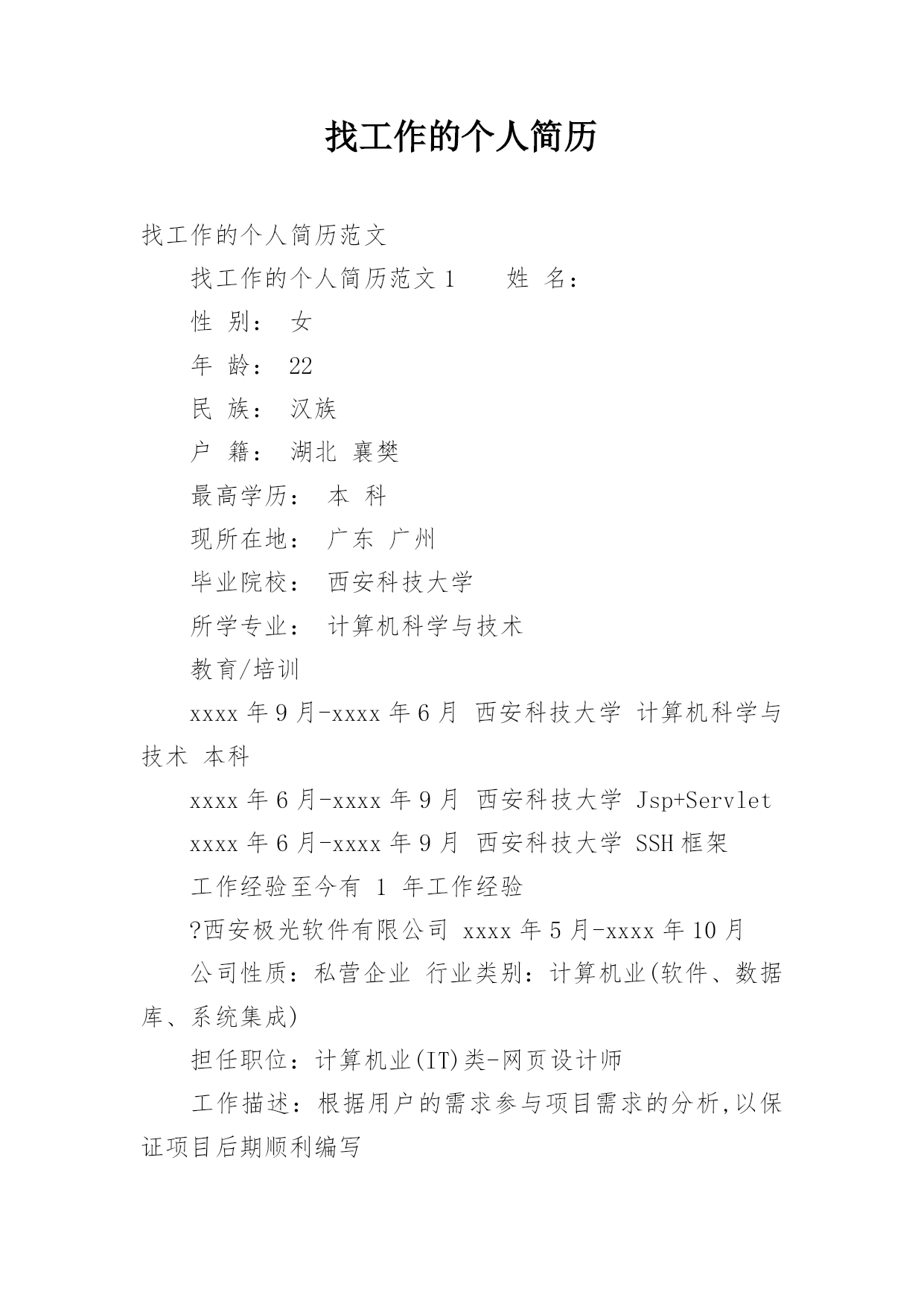 找工作的个人简历

找工作的个人简历范文

找工作的个人简历范文 1　　姓 名：

性 别： 女

年 龄： 22

民 族： 汉族

户 籍： 湖北 襄樊

最高学历： 本 科

现所在地： 广东 广州

毕业院校： 西安科技大学

所学专业： 计算机科学与技术

教育/培训

xxxx 年 9 月-xxxx 年 6 月 西安科技大学 计算机科学与技术 本科

xxxx 年 6 月-xxxx 年 9 月 西安科技大学 Jsp+Servlet

xxxx 年 6 月-xxxx 年 9 月 西安科技大学 SSH 框架

工作经验至今有 1 年工作经验

?西安极光软件有限公司 xxxx 年 5 月-xxxx 年 10 月

公司性质：私营企业 行业类别：计算机业(软件、数据库、系统集成)

担任职位：计算机业(IT)类-网页设计师

工作描述：根据用户的需求参与项目需求的分析,以保证项目后期顺利编写